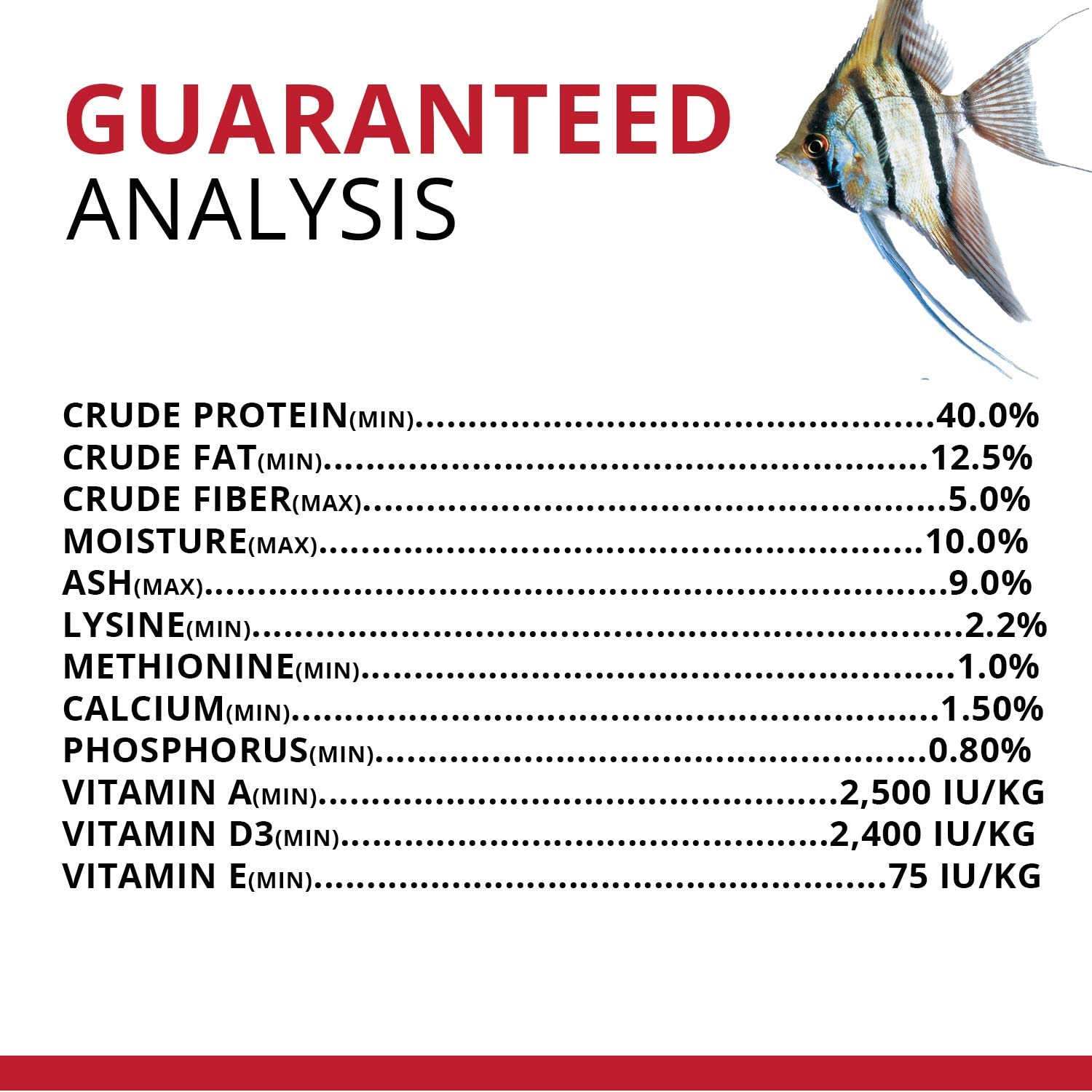 GUARANTEED
ANALYSIS

CRUDE PROTEIN(MIN) 40.0%
CRUDE FAT(MIN) 12.5%
CRUDE FIBER(MAX) 5.0%
MOISTURE(MAX) 10.0%
ASH(MAX) 9.0%
LYSINE(MIN) 2.2%
METHIONINE(MIN) 1.0%
CALCIUM(MIN) 1.50%
PHOSPHORUS(MIN) 0.80%
VITAMIN A(MIN) 2,500 IU/KG
VITAMIN D3(MIN) 2,400 IU/KG
VITAMIN E(MIN) 75 IU/KG